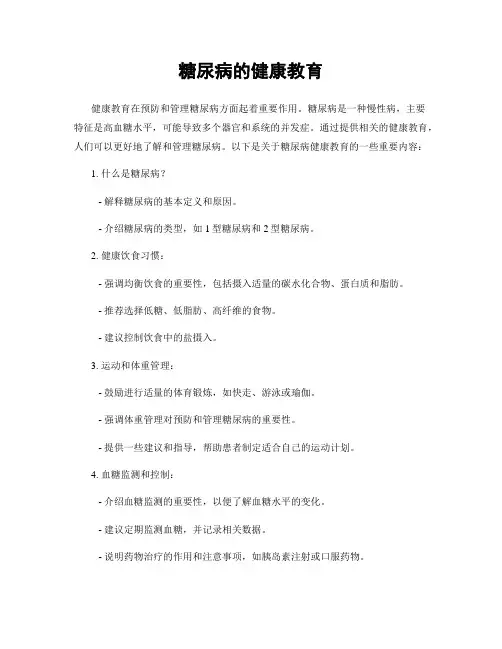 糖尿病的健康教育

健康教育在预防和管理糖尿病方面起着重要作用。糖尿病是一种慢性病，主要特征是高血糖水平，可能导致多个器官和系统的并发症。通过提供相关的健康教育，人们可以更好地了解和管理糖尿病。以下是关于糖尿病健康教育的一些重要内容：

1. 什么是糖尿病？

- 解释糖尿病的基本定义和原因。

- 介绍糖尿病的类型，如 1 型糖尿病和 2 型糖尿病。

2. 健康饮食习惯：

- 强调均衡饮食的重要性，包括摄入适量的碳水化合物、蛋白质和脂肪。

- 推荐选择低糖、低脂肪、高纤维的食物。

- 建议控制饮食中的盐摄入。

3. 运动和体重管理：

- 鼓励进行适量的体育锻炼，如快走、游泳或瑜伽。

- 强调体重管理对预防和管理糖尿病的重要性。

- 提供一些建议和指导，帮助患者制定适合自己的运动计划。

4. 血糖监测和控制：

- 介绍血糖监测的重要性，以便了解血糖水平的变化。

- 建议定期监测血糖，并记录相关数据。

- 说明药物治疗的作用和注意事项，如胰岛素注射或口服药物。